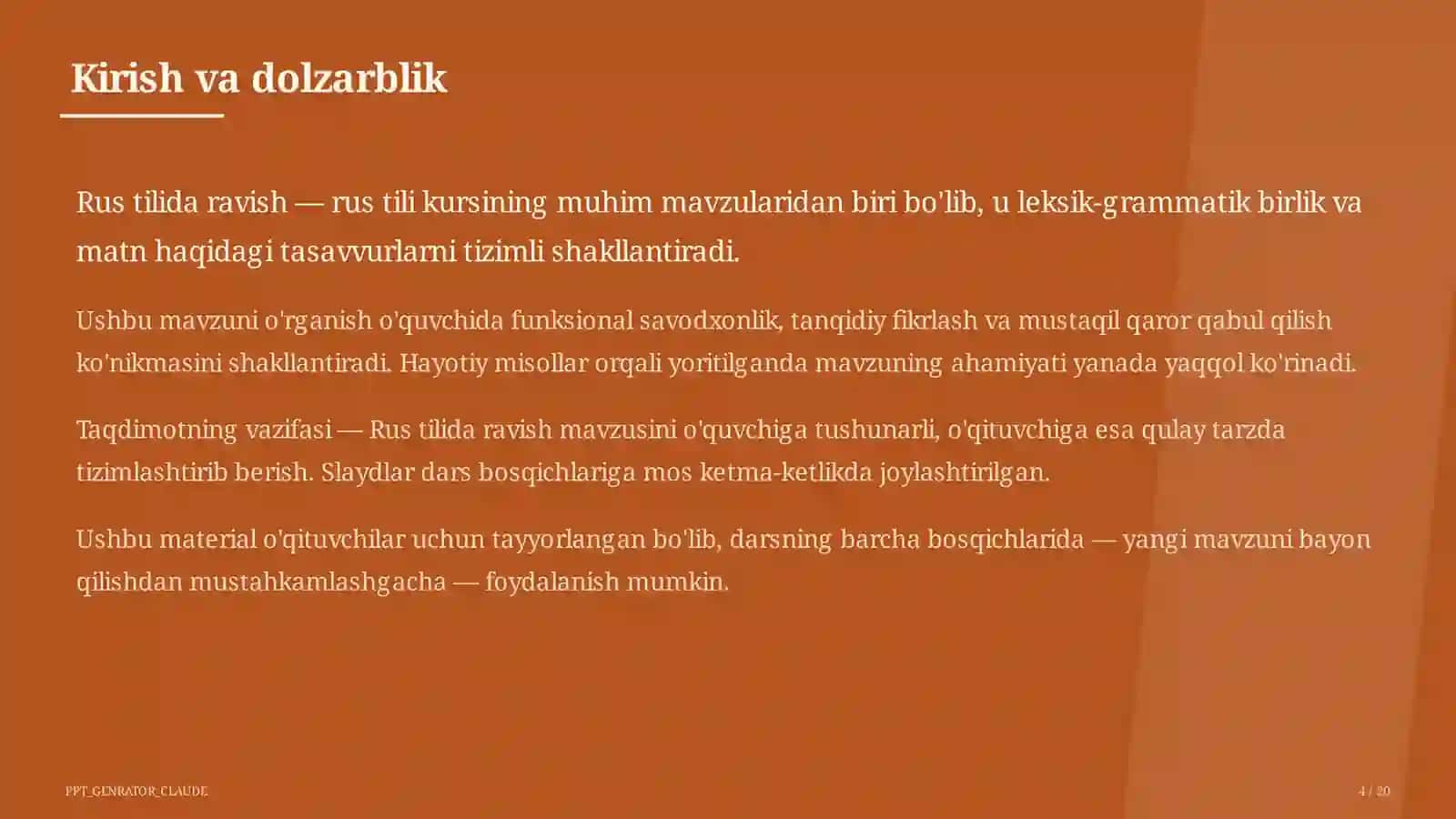 Kirish va dolzarblik

Rus tilida ravish — rus tili kursining muhim mavzularidan biri bo'lib, u leksik-grammatik birlik va matn haqidagi tasavvurlarni tizimli shakllantiradi.

Ushbu mavzuni o'rganish o'quvchida funksional savodxonlik, tanqidiy fikrlash va mustaqil qaror qabul qilish ko'nikmasini shakllantiradi. Hayotiy misollar orqali yoritilganda mavzuning ahamiyati yanada yaqqol ko'rinadi.

Taqdimotning vazifasi — Rus tilida ravish mavzusini o'quvchiga tushunarli, o'qituvchiga esa qulay tarzda tizimlashtirib berish. Slaydlar dars bosqichlariga mos ketma-ketlikda joylashtirilgan.

Ushbu material o'qituvchilar uchun tayyorlangan bo'lib, darsning barcha bosqichlarida — yangi mavzuni bayon qilishdan mustahkamlashgacha — foydalanish mumkin.

PPT_GENRATOR_CLAUDE

4 / 20